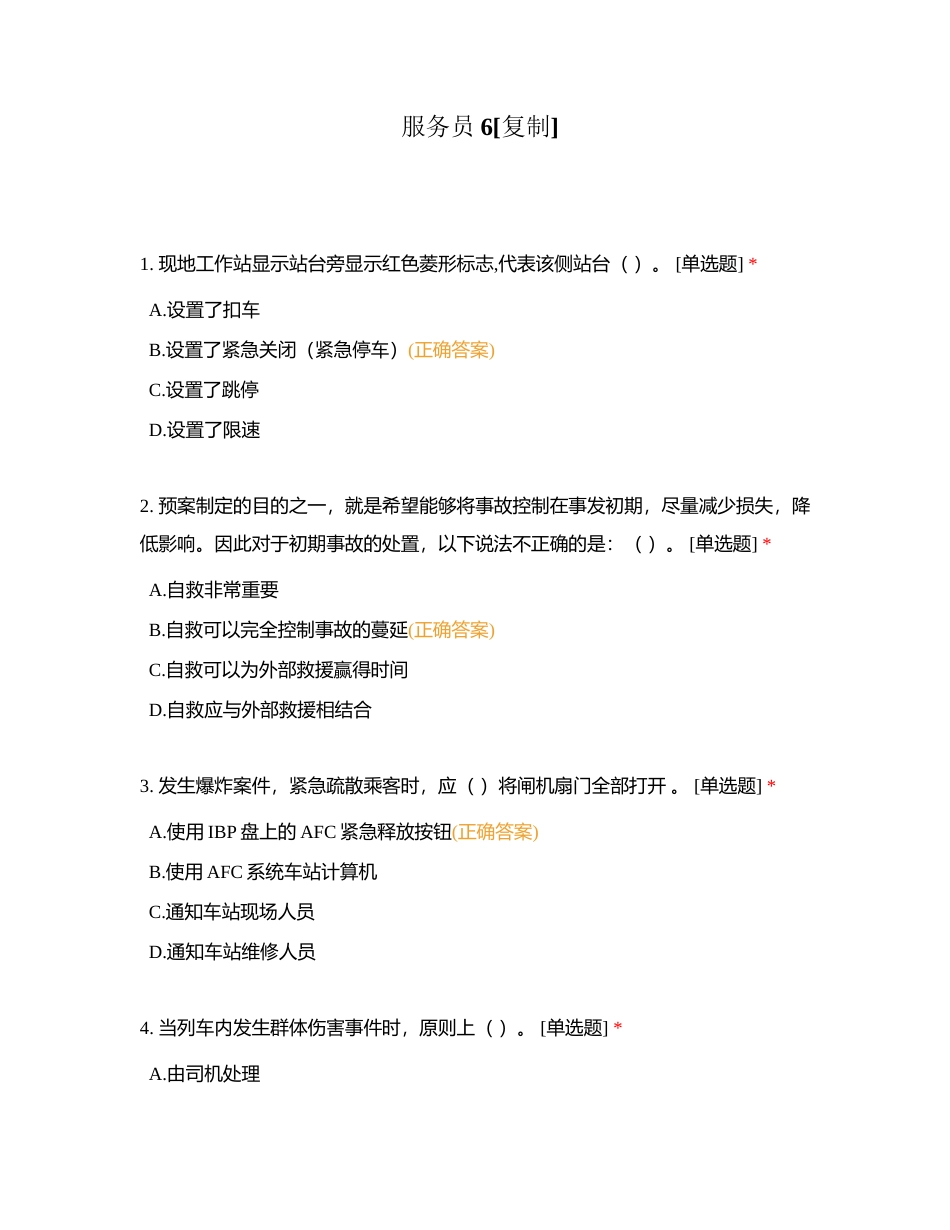 服务员 6[复制]

1. 现地工作站显示站台旁显示红色菱形标志,代表该侧站台（ ）。 [单选题] *

A.设置了扣车

B.设置了紧急关闭（紧急停车）(正确答案)

C.设置了跳停

D.设置了限速

2. 预案制定的目的之一，就是希望能够将事故控制在事发初期，尽量减少损失，降低影响。因此对于初期事故的处置，以下说法不正确的是：（ ）。 [单选题] *

A.自救非常重要

B.自救可以完全控制事故的蔓延(正确答案)

C.自救可以为外部救援赢得时间

D.自救应与外部救援相结合

3. 发生爆炸案件，紧急疏散乘客时，应（ ）将闸机扇门全部打开 。 [单选题] *

A.使用 IBP 盘上的 AFC 紧急释放按钮(正确答案)

B.使用 AFC 系统车站计算机

C.通知车站现场人员

D.通知车站维修人员

4. 当列车内发生群体伤害事件时，原则上（ ）。 [单选题] *

A.由司机处理